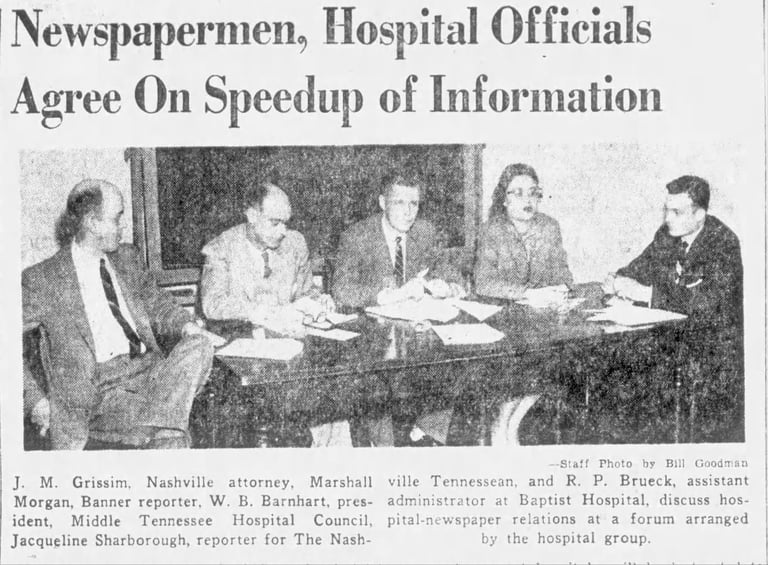 Newspapermen, Hospital Officials Agree On Speedup of Information

—Staff Photo by Bill Goodman

J. M. Grissim, Nashville attorney, Marshall Morgan, Banner reporter, W. B. Barnhart, president, Middle Tennessee Hospital Council, Jacqueline Sharborough, reporter for The Nashville Tennessean, and R. P. Brueck, assistant administrator at Baptist Hospital, discuss hospital-newspaper relations at a forum arranged by the hospital group.